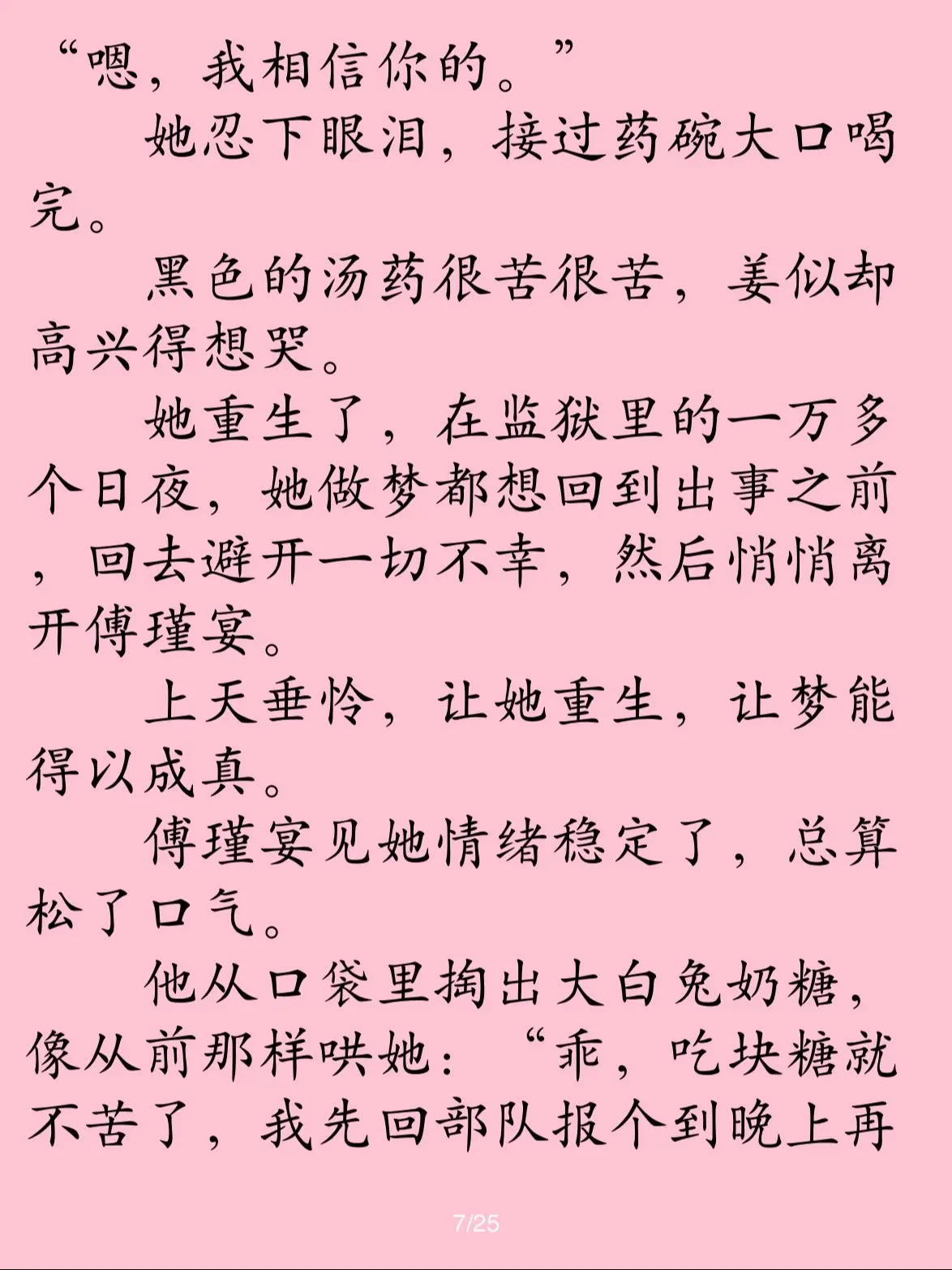 “嗯，我相信你的。”

她忍下眼泪，接过药碗大口喝完。

黑色的汤药很苦很苦，姜似却高兴得想哭。

她重生了，在监狱里的一万多个日夜，她做梦都想回到出事之前，回去避开一切不幸，然后悄悄离开傅瑾宴。

上天垂怜，让她重生，让梦能得以成真。

傅瑾宴见她情绪稳定了，总算松了口气。

他从口袋里掏出大白兔奶糖，像从前那样哄她：“乖，吃块糖就不苦了，我先回部队报个到晚上再

7/25